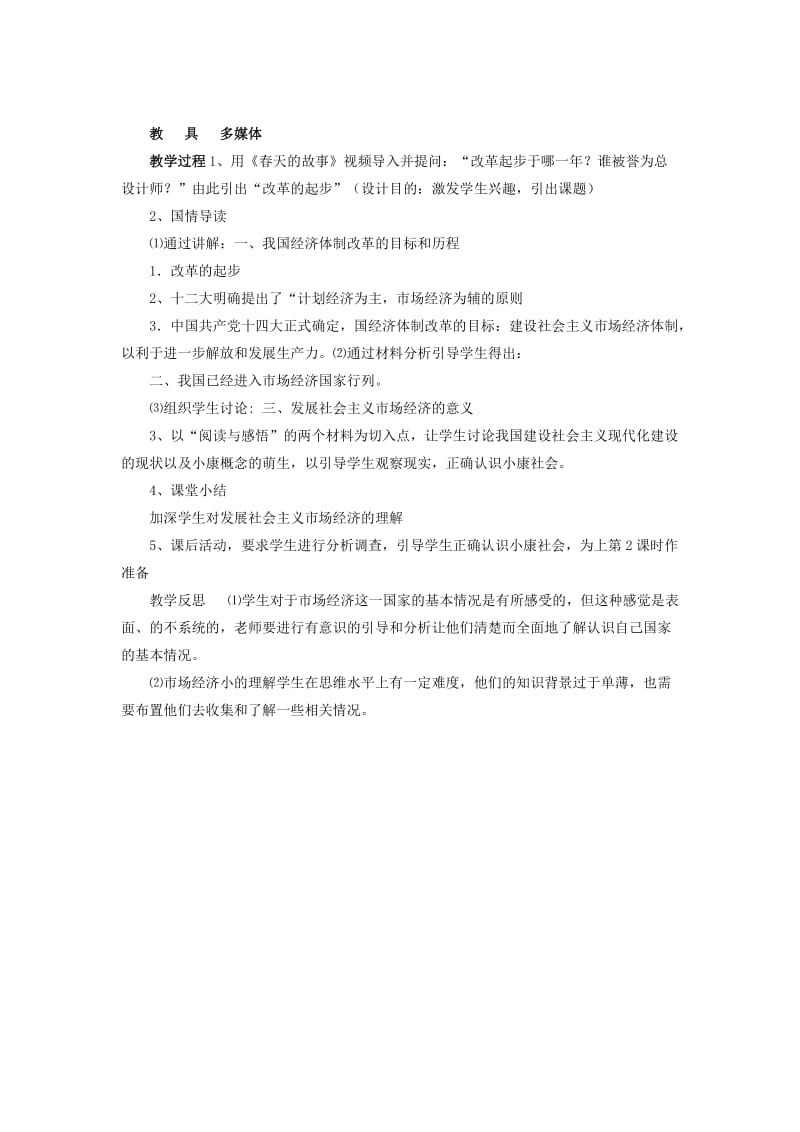 教　具　多媒体

教学过程 1、用《春天的故事》视频导入并提问：“改革起步于哪一年？谁被誉为总设计师？”由此引出“改革的起步”（设计目的：激发学生兴趣，引出课题）

2、国情导读

⑴通过讲解：一、我国经济体制改革的目标和历程

1．改革的起步

2、十二大明确提出了“计划经济为主，市场经济为辅的原则

3．中国共产党十四大正式确定，国经济体制改革的目标：建设社会主义市场经济体制，以利于进一步解放和发展生产力。⑵通过材料分析引导学生得出：

二、我国已经进入市场经济国家行列。

⑶组织学生讨论：三、发展社会主义市场经济的意义

3、以“阅读与感悟”的两个材料为切入点，让学生讨论我国建设社会主义现代化建设的现状以及小康概念的萌生，以引导学生观察现实，正确认识小康社会。

4、课堂小结

加深学生对发展社会主义市场经济的理解

5、课后活动，要求学生进行分析调查，引导学生正确认识小康社会，为上第 2 课时作准备

教学反思　⑴学生对于市场经济这一国家的基本情况是有所感受的，但这种感觉是表面、的不系统的，老师要进行有意识的引导和分析让他们清楚而全面地了解认识自己国家的基本情况。

⑵市场经济小的理解学生在思维水平上有一定难度，他们的知识背景过于单薄，也需要布置他们去收集和了解一些相关情况。